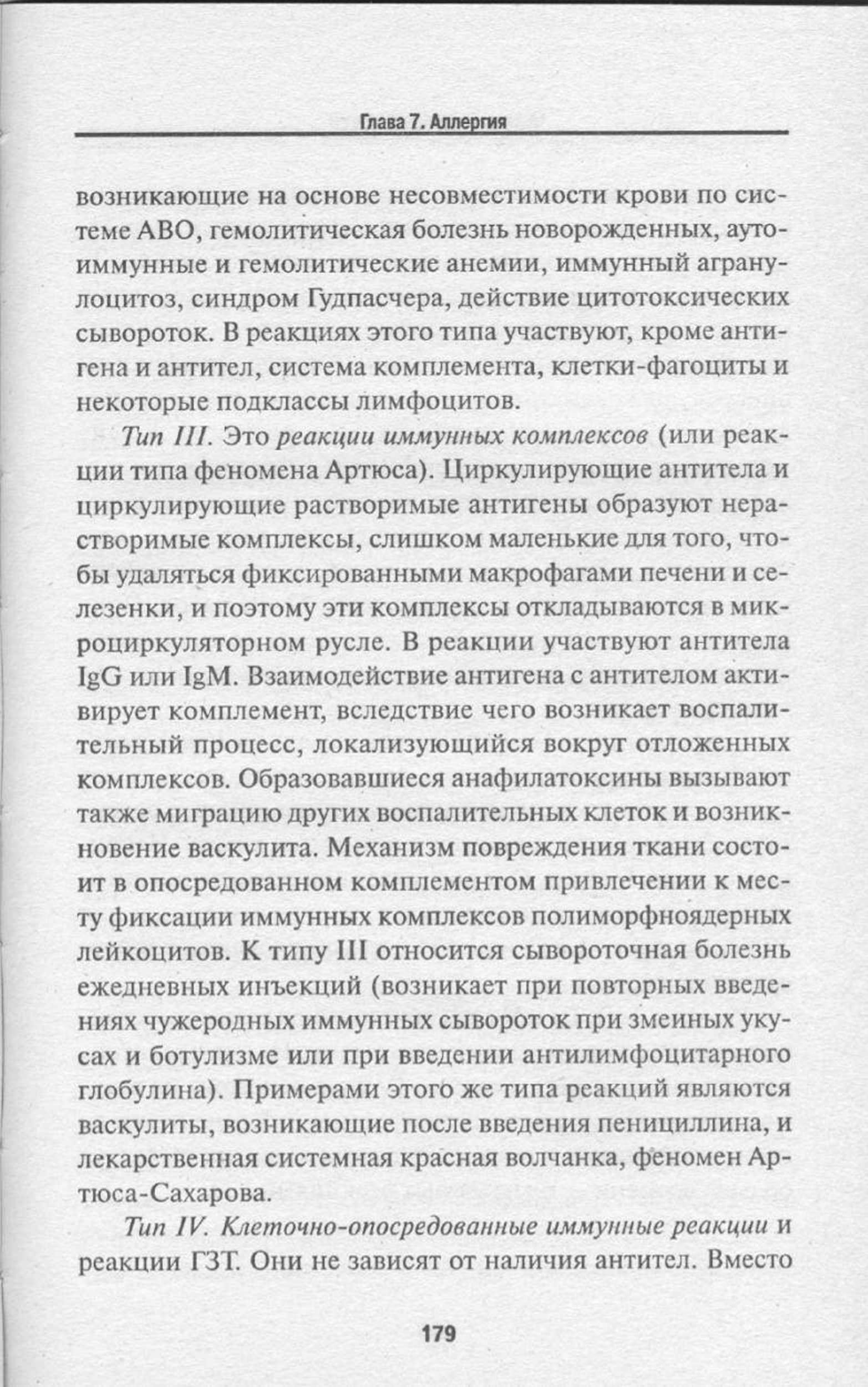 Глава 7. Аллергия

возникающие на основе несовместимости крови по системе АВО, гемолитическая болезнь новорожденных, аутоиммунные и гемолитические анемии, иммунный агранулоцитоз, синдром Гудпасчера, действие цитотоксических сывороток. В реакциях этого типа участвуют, кроме антигена и антител, система комплемента, клетки-фагоциты и некоторые подклассы лимфоцитов.

Тип III. Это реакции иммунных комплексов (или реакции типа феномена Артюса). Циркулирующие антитела и циркулирующие растворимые антигены образуют нерастворимые комплексы, слишком маленькие для того, чтобы удаляться фиксированными макрофагами печени и селезенки, и поэтому эти комплексы откладываются в микроциркуляторном русле. В реакции участвуют антитела IgG или IgM. Взаимодействие антигена с антителом активирует комплемент, вследствие чего возникает воспалительный процесс, локализующийся вокруг отложенных комплексов. Образовавшиеся анафилатоксины вызывают также миграцию других воспалительных клеток и возникновение васкулита. Механизм повреждения ткани состоит в опосредованном комплементом привлечении к месту фиксации иммунных комплексов полиморфноядерных лейкоцитов. К типу III относится сывороточная болезнь ежедневных инъекций (возникает при повторных введениях чужеродных иммунных сывороток при змеиных укусах и ботулизме или при введении антилимфоцитарного глобулина). Примерами этого же типа реакций являются васкулиты, возникающие после введения пенициллина, и лекарственная системная красная волчанка, феномен Артюса-Сахарова.

Тип IV. Клеточно-опосредованные иммунные реакции и реакции ГЗТ. Они не зависят от наличия антител. Вместо

179